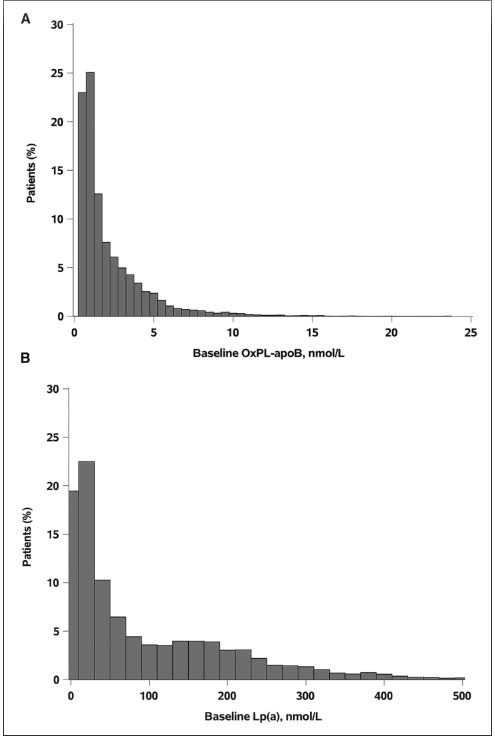 A

Patients (%)

30
25
20
15
10
5
0

0 5 10 15 20 25

Baseline OxPL-apoB, nmol/L

B

Patients (%)

30
25
20
15
10
5
0

0 100 200 300 400 500

Baseline Lp(a), nmol/L